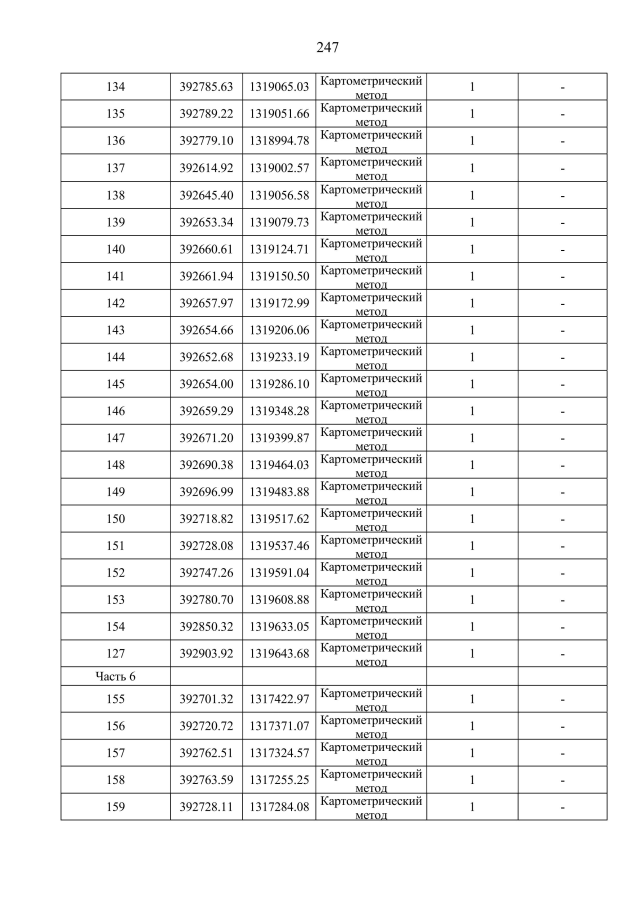 247

| | | | | | |
|---|---|---|---|---|---|
| 134 | 392785.63 | 1319065.03 | Картометрический метод | 1 | - |
| 135 | 392789.22 | 1319051.66 | Картометрический метод | 1 | - |
| 136 | 392779.10 | 1318994.78 | Картометрический метод | 1 | - |
| 137 | 392614.92 | 1319002.57 | Картометрический метод | 1 | - |
| 138 | 392645.40 | 1319056.58 | Картометрический метод | 1 | - |
| 139 | 392653.34 | 1319079.73 | Картометрический метод | 1 | - |
| 140 | 392660.61 | 1319124.71 | Картометрический метод | 1 | - |
| 141 | 392661.94 | 1319150.50 | Картометрический метод | 1 | - |
| 142 | 392657.97 | 1319172.99 | Картометрический метод | 1 | - |
| 143 | 392654.66 | 1319206.06 | Картометрический метод | 1 | - |
| 144 | 392652.68 | 1319233.19 | Картометрический метод | 1 | - |
| 145 | 392654.00 | 1319286.10 | Картометрический метод | 1 | - |
| 146 | 392659.29 | 1319348.28 | Картометрический метод | 1 | - |
| 147 | 392671.20 | 1319399.87 | Картометрический метод | 1 | - |
| 148 | 392690.38 | 1319464.03 | Картометрический метод | 1 | - |
| 149 | 392696.99 | 1319483.88 | Картометрический метод | 1 | - |
| 150 | 392718.82 | 1319517.62 | Картометрический метод | 1 | - |
| 151 | 392728.08 | 1319537.46 | Картометрический метод | 1 | - |
| 152 | 392747.26 | 1319591.04 | Картометрический метод | 1 | - |
| 153 | 392780.70 | 1319608.88 | Картометрический метод | 1 | - |
| 154 | 392850.32 | 1319633.05 | Картометрический метод | 1 | - |
| 127 | 392903.92 | 1319643.68 | Картометрический метод | 1 | - |
| Часть 6 | | | | | |
| 155 | 392701.32 | 1317422.97 | Картометрический метод | 1 | - |
| 156 | 392720.72 | 1317371.07 | Картометрический метод | 1 | - |
| 157 | 392762.51 | 1317324.57 | Картометрический метод | 1 | - |
| 158 | 392763.59 | 1317255.25 | Картометрический метод | 1 | - |
| 159 | 392728.11 | 1317284.08 | Картометрический метод | 1 | - |